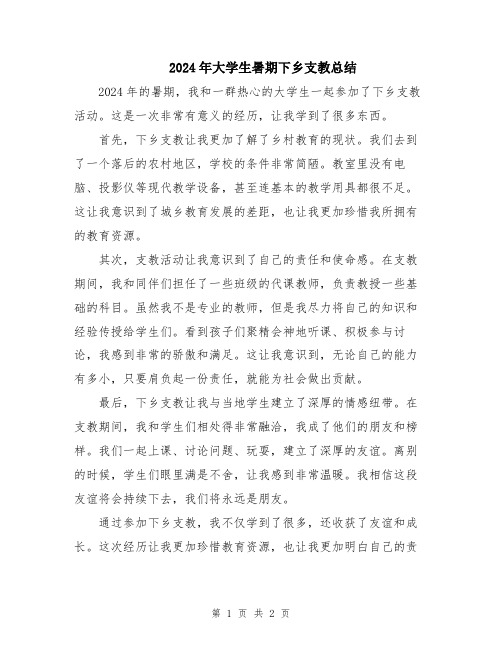 2024年大学生暑期下乡支教总结

2024年的暑期，我和一群热心的大学生一起参加了下乡支教活动。这是一次非常有意义的经历，让我学到了很多东西。

首先，下乡支教让我更加了解了乡村教育的现状。我们去到了一个落后的农村地区，学校的条件非常简陋。教室里没有电脑、投影仪等现代教学设备，甚至连基本的教学用具都很不足。这让我意识到了城乡教育发展的差距，也让我更加珍惜我所拥有的教育资源。

其次，支教活动让我意识到了自己的责任和使命感。在支教期间，我和同伴们担任了一些班级的代课教师，负责教授一些基础的科目。虽然我不是专业的教师，但是我尽力将自己的知识和经验传授给学生们。看到孩子们聚精会神地听课、积极参与讨论，我感到非常的骄傲和满足。这让我意识到，无论自己的能力有多小，只要肩负起一份责任，就能为社会做出贡献。

最后，下乡支教让我与当地学生建立了深厚的情感纽带。在支教期间，我和学生们相处得非常融洽，我成了他们的朋友和榜样。我们一起上课、讨论问题、玩耍，建立了深厚的友谊。离别的时候，学生们眼里满是不舍，让我感到非常温暖。我相信这段友谊将会持续下去，我们将永远是朋友。

通过参加下乡支教，我不仅学到了很多，还收获了友谊和成长。这次经历让我更加珍惜教育资源，也让我更加明白自己的责

第 1 页 共 2 页